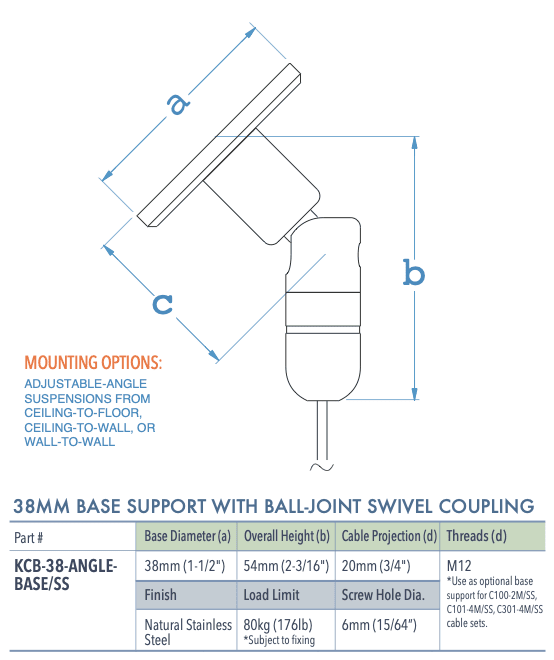 a

b

c

MOUNTING OPTIONS:

ADJUSTABLE-ANGLE SUSPENSIONS FROM CEILING-TO-FLOOR, CEILING-TO-WALL, OR WALL-TO-WALL

38MM BASE SUPPORT WITH BALL-JOINT SWIVEL COUPLING

| Part # | Base Diameter (a) | Overall Height (b) | Cable Projection (d) | Threads (d) |
|---|---|---|---|---|
| KCB-38-ANGLE-BASE/SS | 38mm (1-1/2") | 54mm (2-3/16") | 20mm (3/4") | M12 *Use as optional base support for C100-2M/SS, C101-4M/SS, C301-4M/SS cable sets. |
| | Finish | Load Limit | Screw Hole Dia. | |
| | Natural Stainless Steel | 80kg (176lb) *Subject to fixing | 6mm (15/64") | |